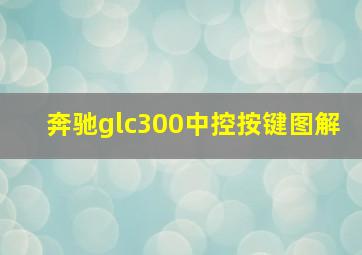 奔驰glc300中控按键图解